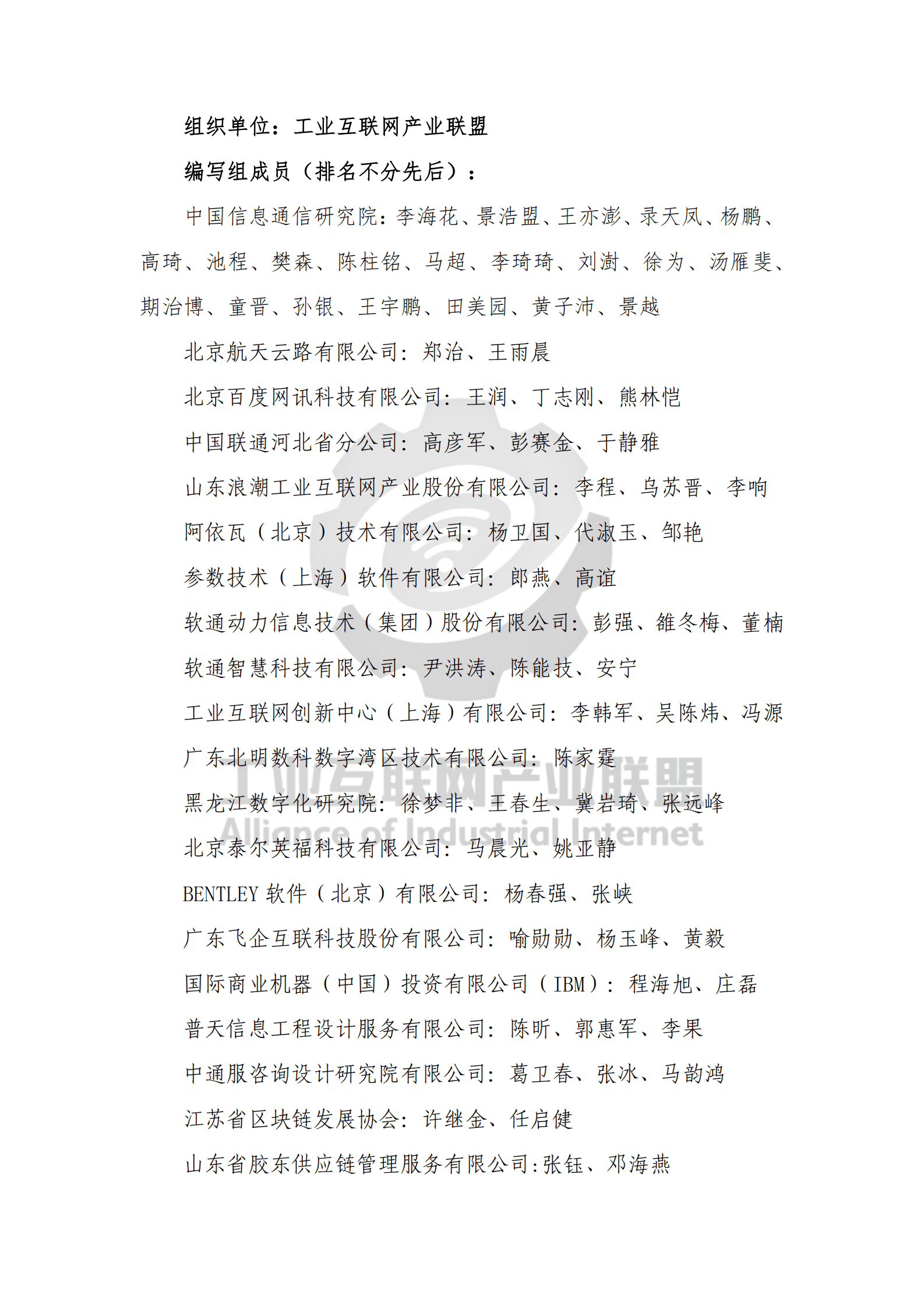 组织单位：工业互联网产业联盟

编写组成员（排名不分先后）：

中国信息通信研究院：李海花、景浩盟、王亦澎、录天凤、杨鹏、高琦、池程、樊森、陈柱铭、马超、李琦琦、刘澍、徐为、汤雁斐、期治博、童晋、孙银、王宇鹏、田美园、黄子沛、景越

北京航天云路有限公司：郑治、王雨晨

北京百度网讯科技有限公司：王润、丁志刚、熊林恺

中国联通河北省分公司：高彦军、彭赛金、于静雅

山东浪潮工业互联网产业股份有限公司：李程、乌苏晋、李响

阿依瓦（北京）技术有限公司：杨卫国、代淑玉、邹艳

参数技术（上海）软件有限公司：郎燕、高谊

软通动力信息技术（集团）股份有限公司：彭强、雒冬梅、董楠

软通智慧科技有限公司：尹洪涛、陈能技、安宁

工业互联网创新中心（上海）有限公司：李韩军、吴陈炜、冯源

广东北明数科数字湾区技术有限公司：陈家霆

黑龙江数字化研究院：徐梦非、王春生、冀岩琦、张远峰

北京泰尔英福科技有限公司：马晨光、姚亚静

BENTLEY 软件（北京）有限公司：杨春强、张峡

广东飞企互联科技股份有限公司：喻勋勋、杨玉峰、黄毅

国际商业机器（中国）投资有限公司（IBM）：程海旭、庄磊

普天信息工程设计服务有限公司：陈昕、郭惠军、李果

中通服咨询设计研究院有限公司：葛卫春、张冰、马韵鸿

江苏省区块链发展协会：许继金、任启健

山东省胶东供应链管理服务有限公司:张钰、邓海燕

工业互联网产业联盟
Alliance of Industrial Internet